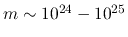 $m \sim 10^{24} - 10^{25}$